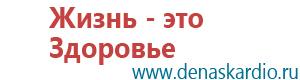 Жизнь - это Здоровье

www.denaskardio.ru